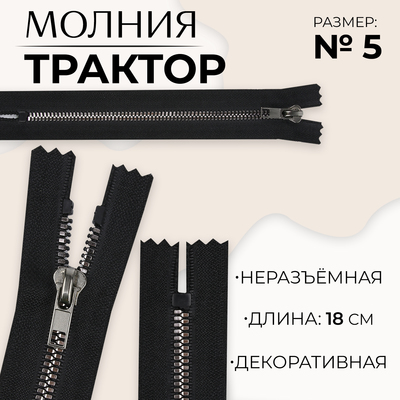 МОЛНИЯ
ТРАКТОР

РАЗМЕР:
№ 5

·НЕРАЗЪЁМНАЯ

·ДЛИНА: 18 СМ

·ДЕКОРАТИВНАЯ